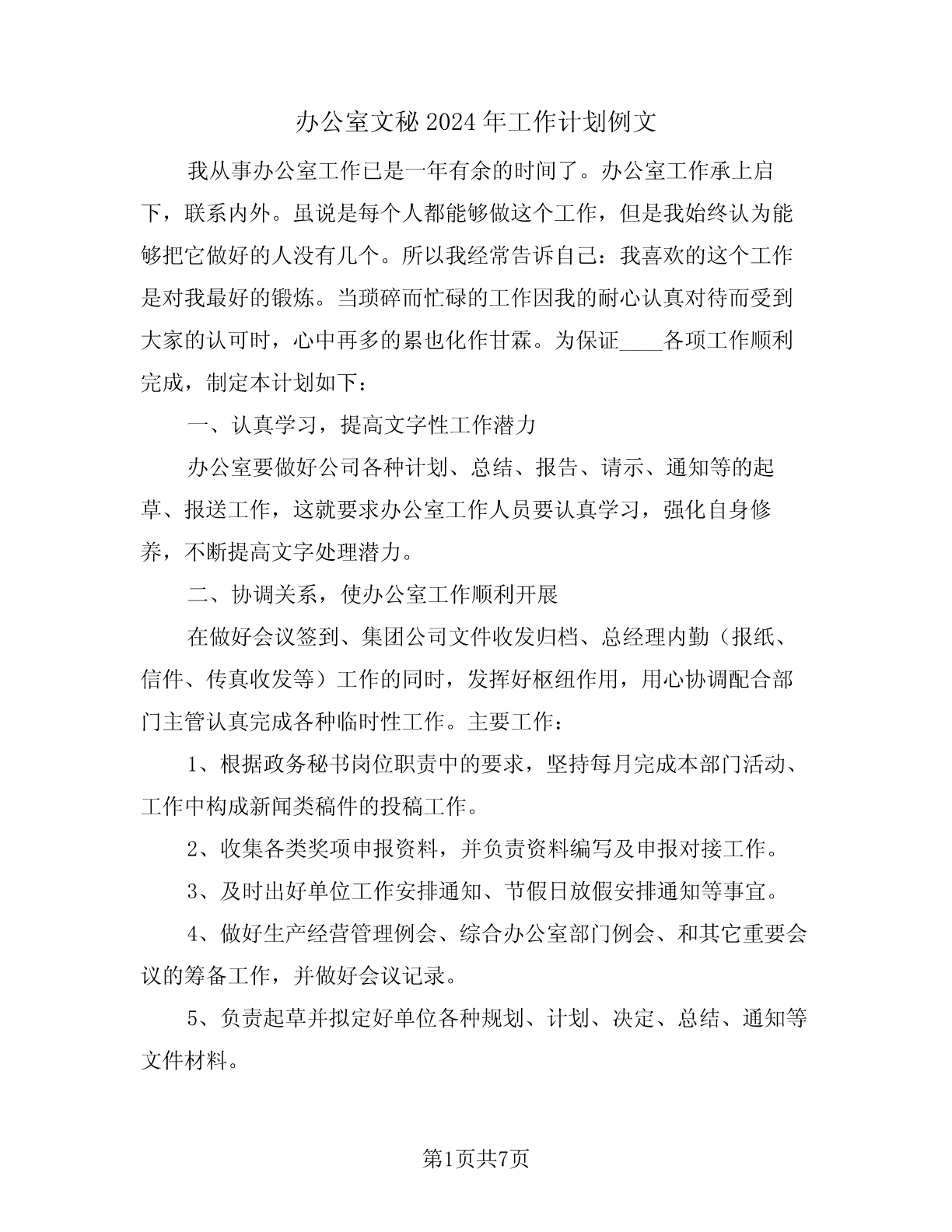 办公室文秘2024年工作计划例文

我从事办公室工作已是一年有余的时间了。办公室工作承上启下，联系内外。虽说是每个人都能够做这个工作，但是我始终认为能够把它做好的人没有几个。所以我经常告诉自己：我喜欢的这个工作是对我最好的锻炼。当琐碎而忙碌的工作因我的耐心认真对待而受到大家的认可时，心中再多的累也化作甘霖。为保证____各项工作顺利完成，制定本计划如下：

一、认真学习，提高文字性工作潜力

办公室要做好公司各种计划、总结、报告、请示、通知等的起草、报送工作，这就要求办公室工作人员要认真学习，强化自身修养，不断提高文字处理潜力。

二、协调关系，使办公室工作顺利开展

在做好会议签到、集团公司文件收发归档、总经理内勤（报纸、信件、传真收发等）工作的同时，发挥好枢纽作用，用心协调配合部门主管认真完成各种临时性工作。主要工作：

1、根据政务秘书岗位职责中的要求，坚持每月完成本部门活动、工作中构成新闻类稿件的投稿工作。

2、收集各类奖项申报资料，并负责资料编写及申报对接工作。

3、及时出好单位工作安排通知、节假日放假安排通知等事宜。

4、做好生产经营管理例会、综合办公室部门例会、和其它重要会议的筹备工作，并做好会议记录。

5、负责起草并拟定好单位各种规划、计划、决定、总结、通知等文件材料。

第1页共7页